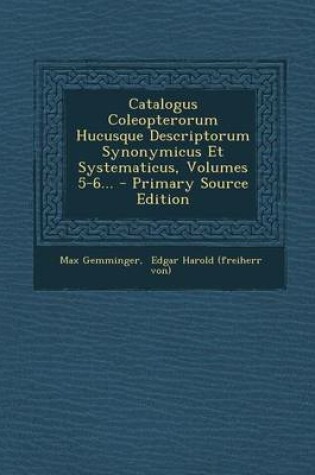 Catalogus Coleopterorum Hucusque Descriptorum Synonymicus Et Systematicus, Volumes 5-6... - Primary Source Edition

Max Gemminger, Edgar Harold (freiherr von)